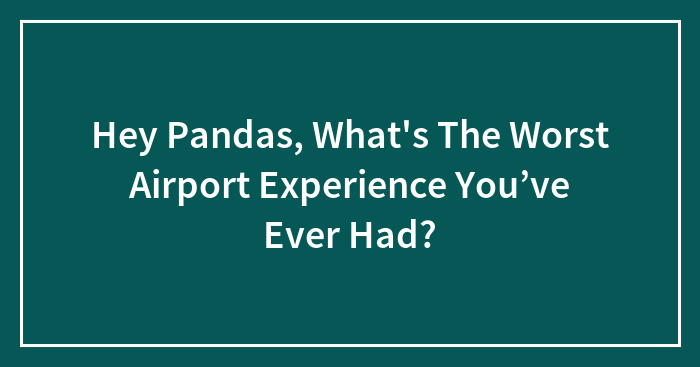 Hey Pandas, What's The Worst Airport Experience You’ve Ever Had?